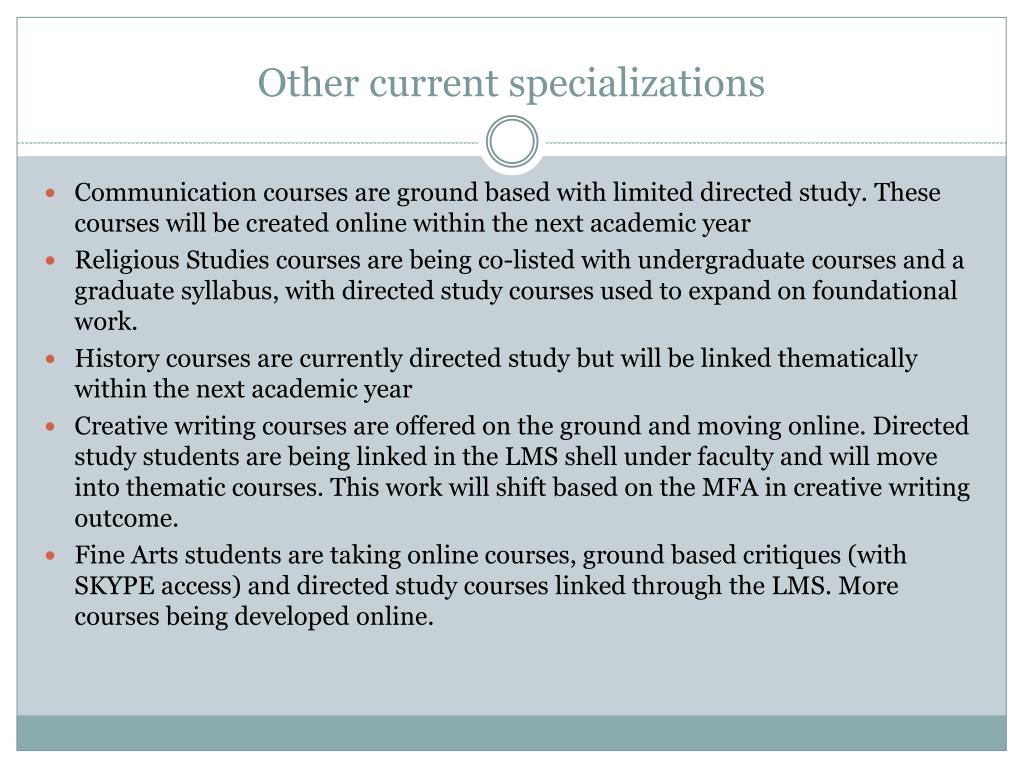 Other current specializations

- Communication courses are ground based with limited directed study. These courses will be created online within the next academic year
- Religious Studies courses are being co-listed with undergraduate courses and a graduate syllabus, with directed study courses used to expand on foundational work.
- History courses are currently directed study but will be linked thematically within the next academic year
- Creative writing courses are offered on the ground and moving online. Directed study students are being linked in the LMS shell under faculty and will move into thematic courses. This work will shift based on the MFA in creative writing outcome.
- Fine Arts students are taking online courses, ground based critiques (with SKYPE access) and directed study courses linked through the LMS. More courses being developed online.